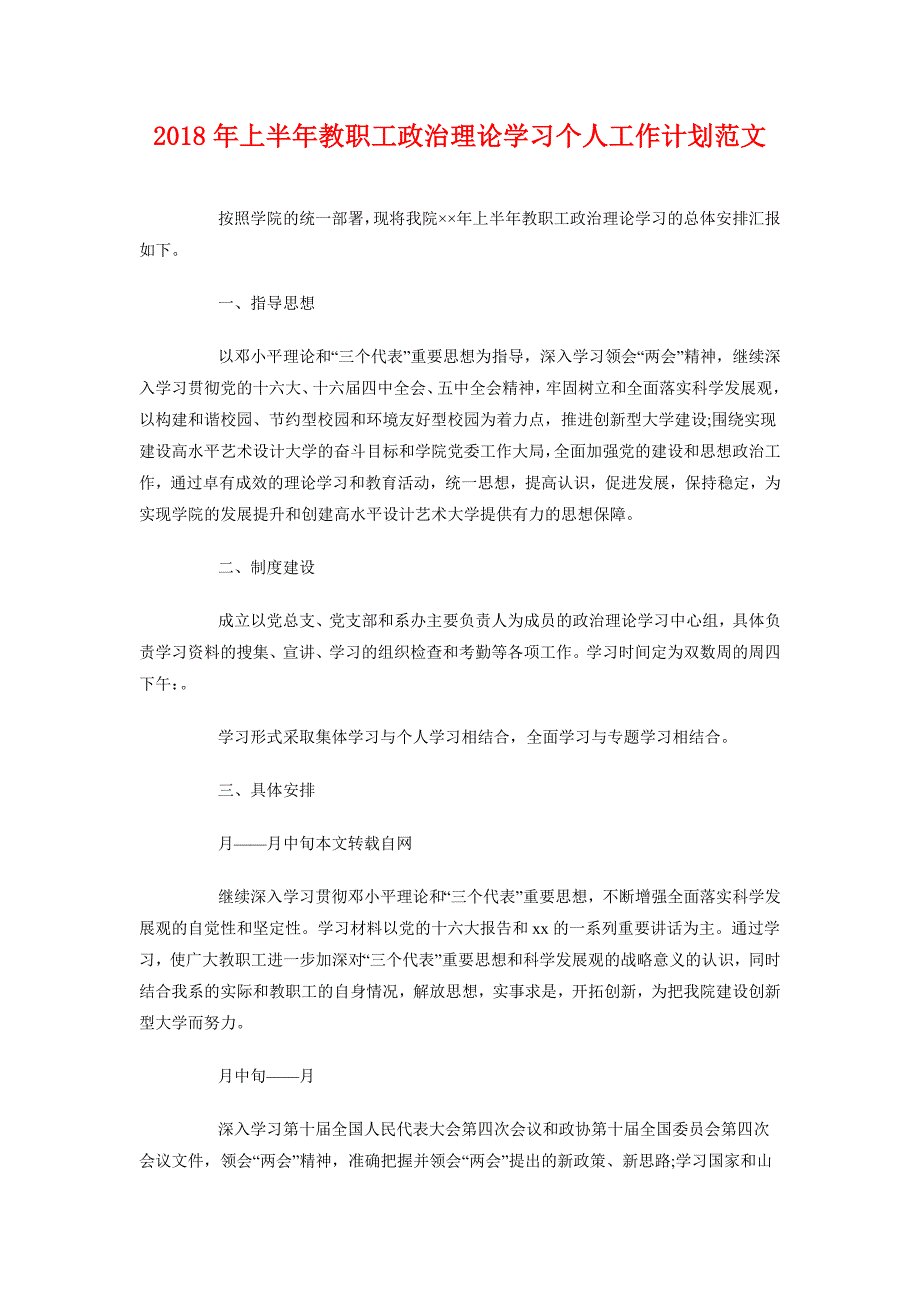 2018年上半年教职工政治理论学习个人工作计划范文

按照学院的统一部署，现将我院××年上半年教职工政治理论学习的总体安排汇报如下。

一、指导思想

以邓小平理论和“三个代表”重要思想为指导，深入学习领会“两会”精神，继续深入学习贯彻党的十六大、十六届四中全会、五中全会精神，牢固树立和全面落实科学发展观，以构建和谐校园、节约型校园和环境友好型校园为着力点，推进创新型大学建设;围绕实现建设高水平艺术设计大学的奋斗目标和学院党委工作大局，全面加强党的建设和思想政治工作，通过卓有成效的理论学习和教育活动，统一思想，提高认识，促进发展，保持稳定，为实现学院的发展提升和创建高水平设计艺术大学提供有力的思想保障。

二、制度建设

成立以党总支、党支部和系办主要负责人为成员的政治理论学习中心组，具体负责学习资料的搜集、宣讲、学习的组织检查和考勤等各项工作。学习时间定为双数周的周四下午：。

学习形式采取集体学习与个人学习相结合，全面学习与专题学习相结合。

三、具体安排

月——月中旬本文转载自网

继续深入学习贯彻邓小平理论和“三个代表”重要思想，不断增强全面落实科学发展观的自觉性和坚定性。学习材料以党的十六大报告和xx的一系列重要讲话为主。通过学习，使广大教职工进一步加深对“三个代表”重要思想和科学发展观的战略意义的认识，同时结合我系的实际和教职工的自身情况，解放思想，实事求是，开拓创新，为把我院建设创新型大学而努力。

月中旬——月

深入学习第十届全国人民代表大会第四次会议和政协第十届全国委员会第四次会议文件，领会“两会”精神，准确把握并领会“两会”提出的新政策、新思路;学习国家和山